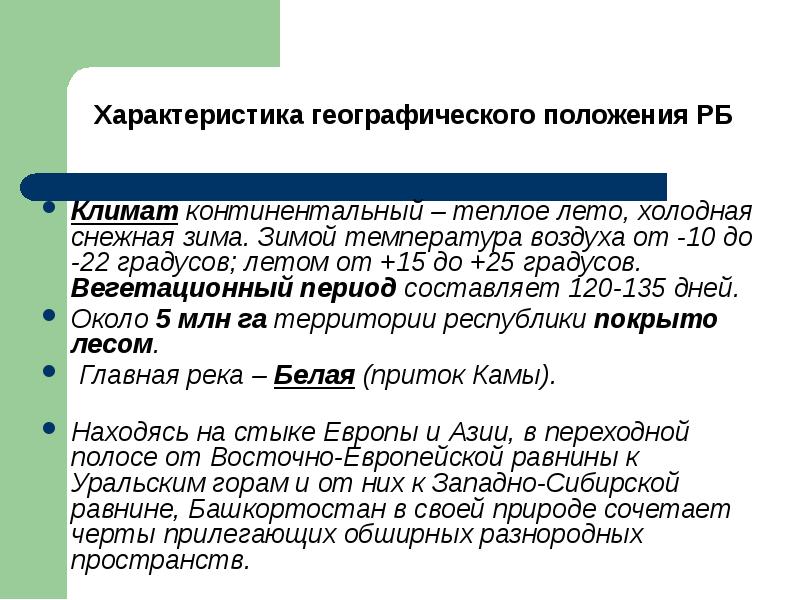 Характеристика географического положения РБ

• Климат континентальный – теплое лето, холодная снежная зима. Зимой температура воздуха от -10 до -22 градусов; летом от +15 до +25 градусов. Вегетационный период составляет 120-135 дней.
• Около 5 млн га территории республики покрыто лесом.
• Главная река – Белая (приток Камы).
• Находясь на стыке Европы и Азии, в переходной полосе от Восточно-Европейской равнины к Уральским горам и от них к Западно-Сибирской равнине, Башкортостан в своей природе сочетает черты прилегающих обширных разнородных пространств.